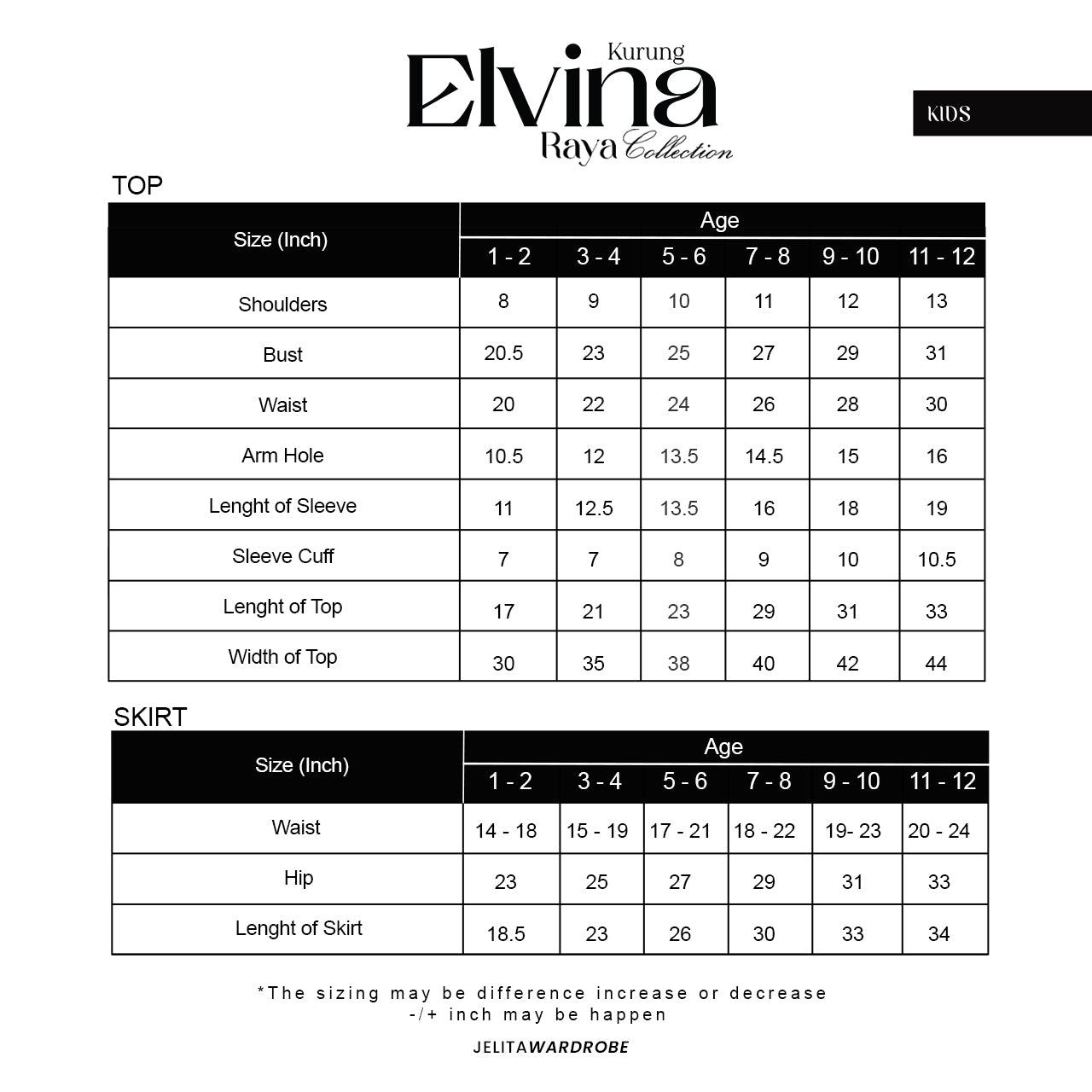 Kurung
Elvina
Raya Collection

KIDS

TOP

| Size (Inch) | Age | | | | | |
|---|---|---|---|---|---|---|
| | 1 - 2 | 3 - 4 | 5 - 6 | 7 - 8 | 9 - 10 | 11 - 12 |
| Shoulders | 8 | 9 | 10 | 11 | 12 | 13 |
| Bust | 20.5 | 23 | 25 | 27 | 29 | 31 |
| Waist | 20 | 22 | 24 | 26 | 28 | 30 |
| Arm Hole | 10.5 | 12 | 13.5 | 14.5 | 15 | 16 |
| Lenght of Sleeve | 11 | 12.5 | 13.5 | 16 | 18 | 19 |
| Sleeve Cuff | 7 | 7 | 8 | 9 | 10 | 10.5 |
| Lenght of Top | 17 | 21 | 23 | 29 | 31 | 33 |
| Width of Top | 30 | 35 | 38 | 40 | 42 | 44 |

SKIRT

| Size (Inch) | Age | | | | | |
|---|---|---|---|---|---|---|
| | 1 - 2 | 3 - 4 | 5 - 6 | 7 - 8 | 9 - 10 | 11 - 12 |
| Waist | 14 - 18 | 15 - 19 | 17 - 21 | 18 - 22 | 19- 23 | 20 - 24 |
| Hip | 23 | 25 | 27 | 29 | 31 | 33 |
| Lenght of Skirt | 18.5 | 23 | 26 | 30 | 33 | 34 |

*The sizing may be difference increase or decrease -/+ inch may be happen

JELITAWARDROBE